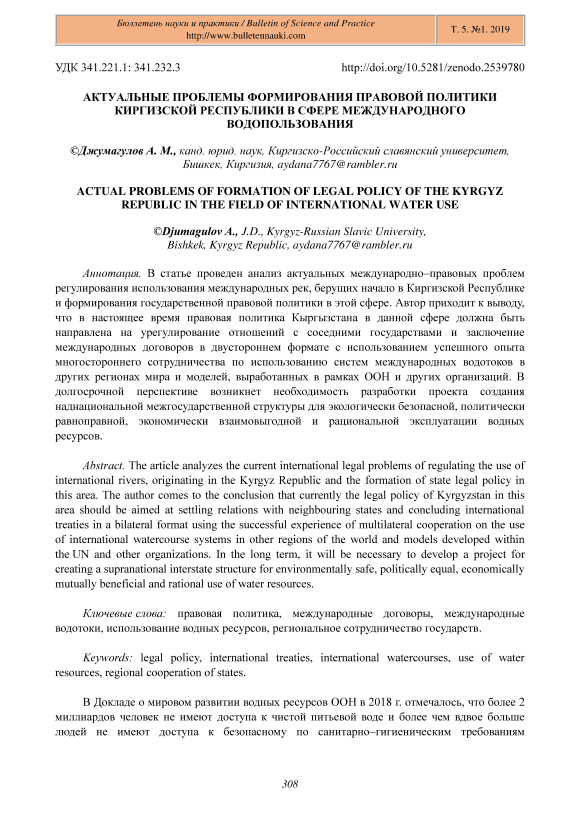 Бюллетень науки и практики / Bulletin of Science and Practice
http://www.bulletennauki.com

Т. 5. №1. 2019

УДК 341.221.1: 341.232.3

http://doi.org/10.5281/zenodo.2539780

АКТУАЛЬНЫЕ ПРОБЛЕМЫ ФОРМИРОВАНИЯ ПРАВОВОЙ ПОЛИТИКИ КИРГИЗСКОЙ РЕСПУБЛИКИ В СФЕРЕ МЕЖДУНАРОДНОГО ВОДОПОЛЬЗОВАНИЯ

©Джумагулов А. М., канд. юрид. наук, Киргизско-Российский славянский университет, Бишкек, Киргизия, aydana7767@rambler.ru

ACTUAL PROBLEMS OF FORMATION OF LEGAL POLICY OF THE KYRGYZ REPUBLIC IN THE FIELD OF INTERNATIONAL WATER USE

©Djumagulov A., J.D., Kyrgyz-Russian Slavic University, Bishkek, Kyrgyz Republic, aydana7767@rambler.ru

Аннотация. В статье проведен анализ актуальных международно–правовых проблем регулирования использования международных рек, берущих начало в Киргизской Республике и формирования государственной правовой политики в этой сфере. Автор приходит к выводу, что в настоящее время правовая политика Кыргызстана в данной сфере должна быть направлена на урегулирование отношений с соседними государствами и заключение международных договоров в двустороннем формате с использованием успешного опыта многостороннего сотрудничества по использованию систем международных водотоков в других регионах мира и моделей, выработанных в рамках ООН и других организаций. В долгосрочной перспективе возникнет необходимость разработки проекта создания наднациональной межгосударственной структуры для экологически безопасной, политически равноправной, экономически взаимовыгодной и рациональной эксплуатации водных ресурсов.

Abstract. The article analyzes the current international legal problems of regulating the use of international rivers, originating in the Kyrgyz Republic and the formation of state legal policy in this area. The author comes to the conclusion that currently the legal policy of Kyrgyzstan in this area should be aimed at settling relations with neighbouring states and concluding international treaties in a bilateral format using the successful experience of multilateral cooperation on the use of international watercourse systems in other regions of the world and models developed within the UN and other organizations. In the long term, it will be necessary to develop a project for creating a supranational interstate structure for environmentally safe, politically equal, economically mutually beneficial and rational use of water resources.

Ключевые слова: правовая политика, международные договоры, международные водотоки, использование водных ресурсов, региональное сотрудничество государств.

Keywords: legal policy, international treaties, international watercourses, use of water resources, regional cooperation of states.

В Докладе о мировом развитии водных ресурсов ООН в 2018 г. отмечалось, что более 2 миллиардов человек не имеют доступа к чистой питьевой воде и более чем вдвое больше людей не имеют доступа к безопасному по санитарно–гигиеническим требованиям

308